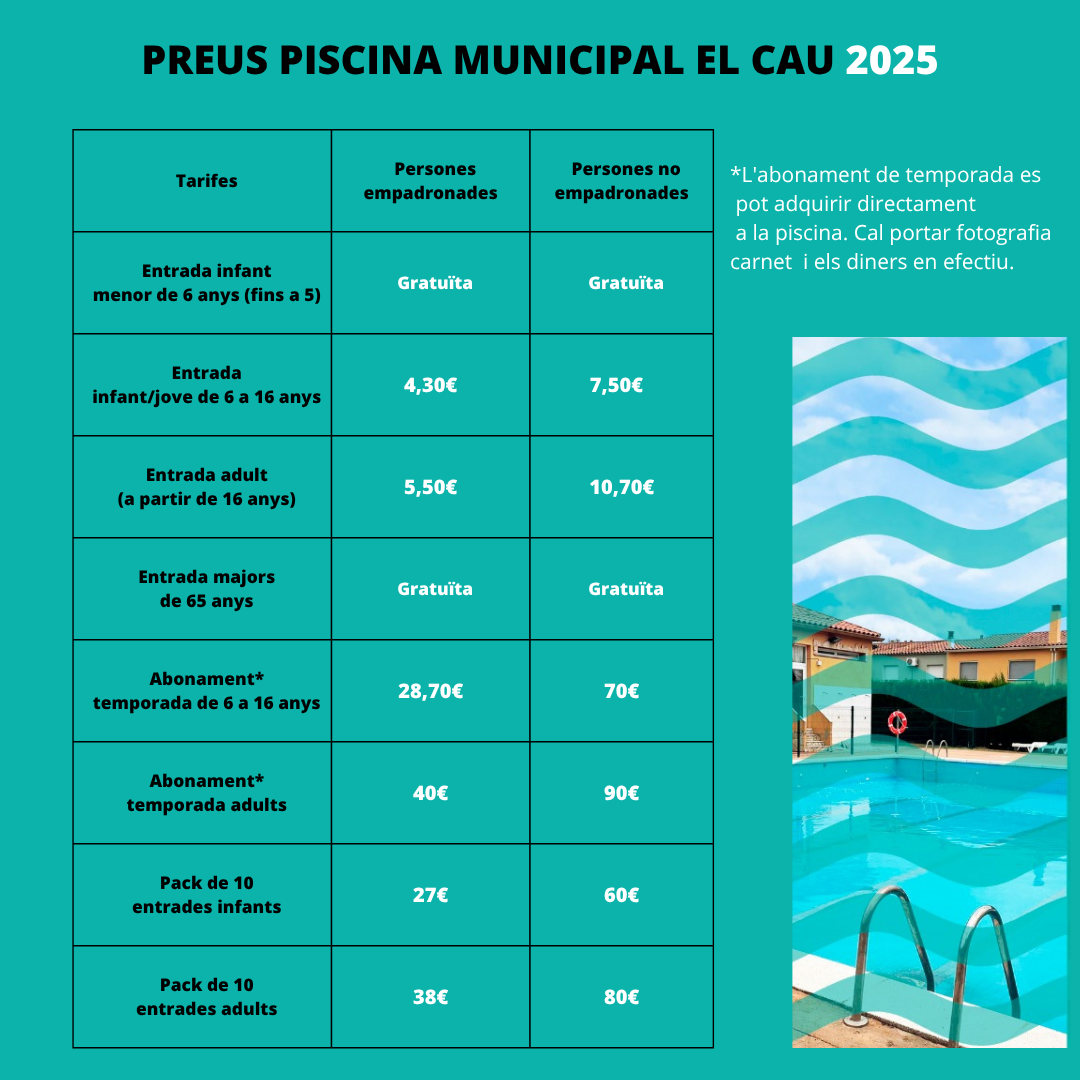 PREUS PISCINA MUNICIPAL EL CAU 2025

| Tarifes | Persones empadronades | Persones no empadronades |
|---|---|---|
| Entrada infant menor de 6 anys (fins a 5) | Gratuïta | Gratuïta |
| Entrada infant/jove de 6 a 16 anys | 4,30€ | 7,50€ |
| Entrada adult (a partir de 16 anys) | 5,50€ | 10,70€ |
| Entrada majors de 65 anys | Gratuïta | Gratuïta |
| Abonament* temporada de 6 a 16 anys | 28,70€ | 70€ |
| Abonament* temporada adults | 40€ | 90€ |
| Pack de 10 entrades infants | 27€ | 60€ |
| Pack de 10 entrades adults | 38€ | 80€ |

*L'abonament de temporada es pot adquirir directament a la piscina. Cal portar fotografia carnet i els diners en efectiu.